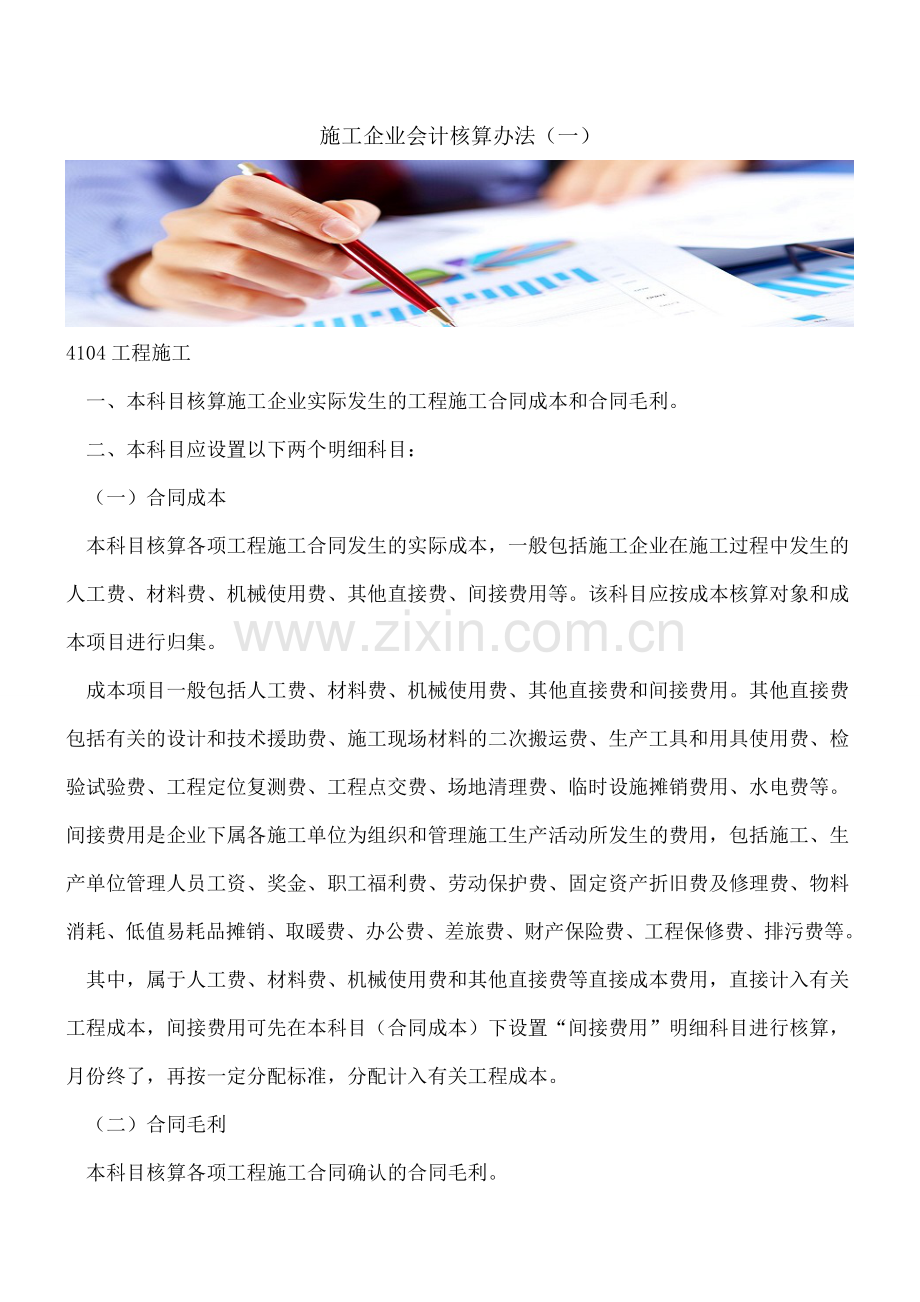 施工企业会计核算办法（一）

4104 工程施工

一、本科目核算施工企业实际发生的工程施工合同成本和合同毛利。

二、本科目应设置以下两个明细科目：

（一）合同成本

本科目核算各项工程施工合同发生的实际成本，一般包括施工企业在施工过程中发生的人工费、材料费、机械使用费、其他直接费、间接费用等。该科目应按成本核算对象和成本项目进行归集。

www.zixin.com.cn

成本项目一般包括人工费、材料费、机械使用费、其他直接费和间接费用。其他直接费包括有关的设计和技术援助费、施工现场材料的二次搬运费、生产工具和用具使用费、检验试验费、工程定位复测费、工程点交费、场地清理费、临时设施摊销费用、水电费等。间接费用是企业下属各施工单位为组织和管理施工生产活动所发生的费用，包括施工、生产单位管理人员工资、奖金、职工福利费、劳动保护费、固定资产折旧费及修理费、物料消耗、低值易耗品摊销、取暖费、办公费、差旅费、财产保险费、工程保修费、排污费等。

其中，属于人工费、材料费、机械使用费和其他直接费等直接成本费用，直接计入有关工程成本，间接费用可先在本科目（合同成本）下设置“间接费用”明细科目进行核算，月份终了，再按一定分配标准，分配计入有关工程成本。

（二）合同毛利

本科目核算各项工程施工合同确认的合同毛利。